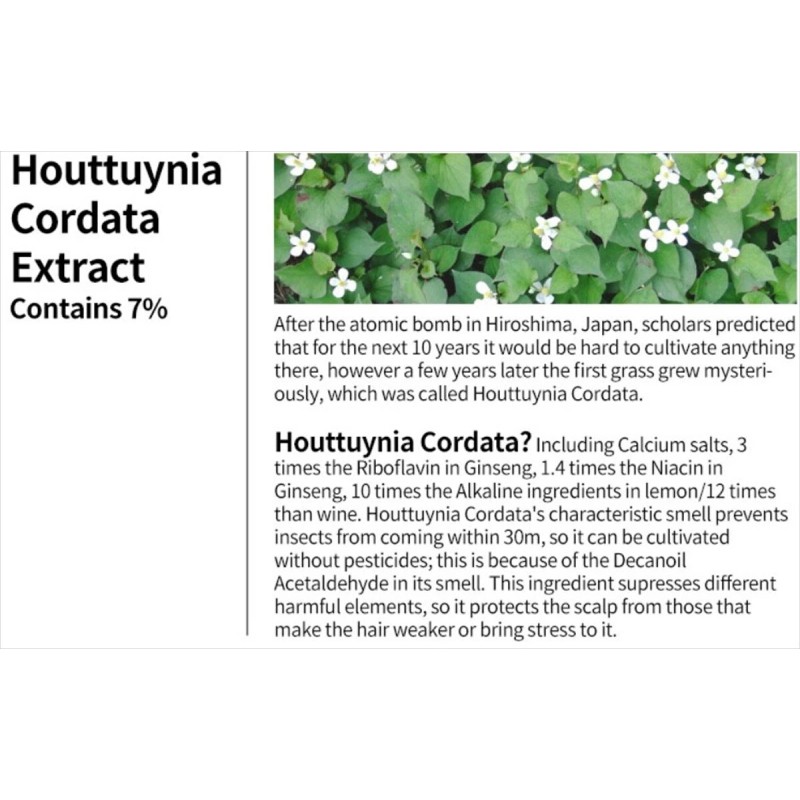 Houttuynia
Cordata
Extract
Contains 7%

After the atomic bomb in Hiroshima, Japan, scholars predicted that for the next 10 years it would be hard to cultivate anything there, however a few years later the first grass grew mysteriously, which was called Houttuynia Cordata.

Houttuynia Cordata? Including Calcium salts, 3 times the Riboflavin in Ginseng, 1.4 times the Niacin in Ginseng, 10 times the Alkaline ingredients in lemon/12 times than wine. Houttuynia Cordata's characteristic smell prevents insects from coming within 30m, so it can be cultivated without pesticides; this is because of the Decanoil Acetaldehyde in its smell. This ingredient supresses different harmful elements, so it protects the scalp from those that make the hair weaker or bring stress to it.